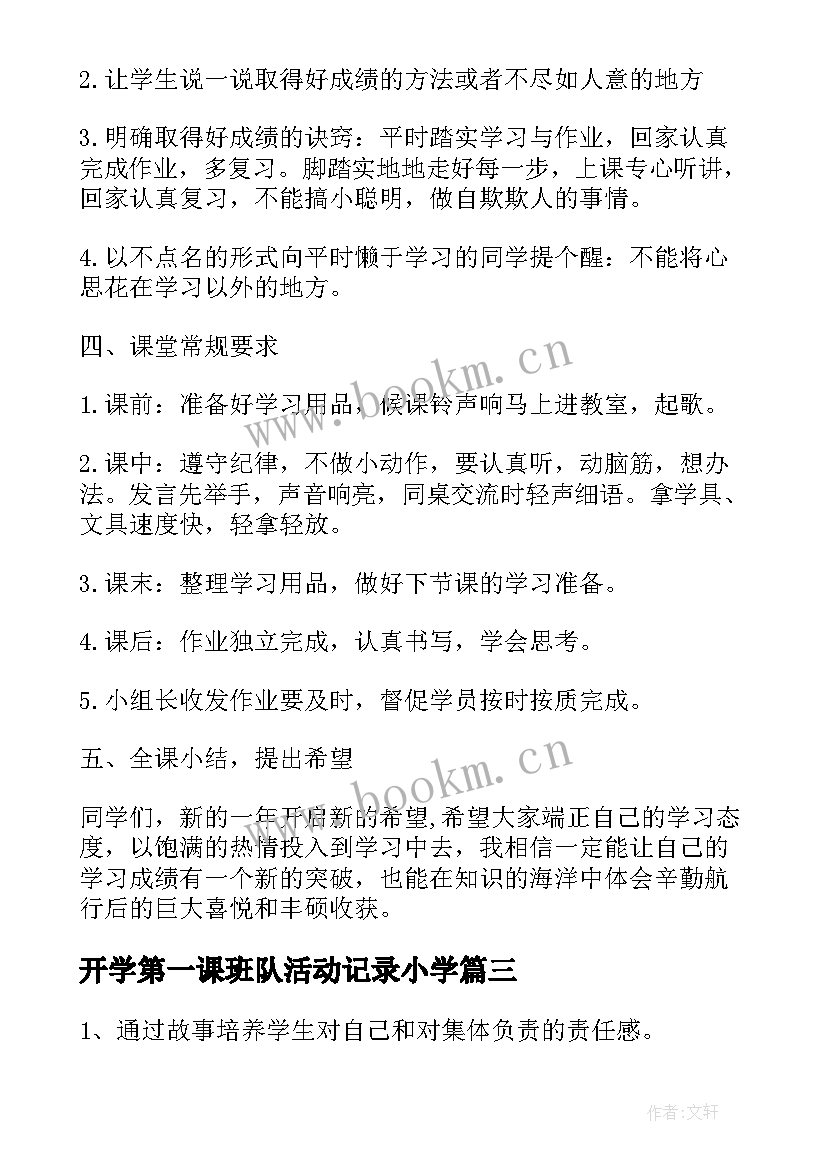 2.让学生说一说取得好成绩的方法或者不尽如人意的地方

3.明确取得好成绩的诀窍：平时踏实学习与作业，回家认真完成作业，多复习。脚踏实地地走好每一步，上课专心听讲，回家认真复习，不能搞小聪明，做自欺欺人的事情。

4.以不点名的形式向平时懒于学习的同学提个醒：不能将心思花在学习以外的地方。

四、课堂常规要求

1.课前：准备好学习用品，候课铃声响马上进教室，起歌。

2.课中：遵守纪律，不做小动作，要认真听，动脑筋，想办法。发言先举手，声音响亮，同桌交流时轻声细语。拿学具、文具速度快，轻拿轻放。

3.课末：整理学习用品，做好下节课的学习准备。

4.课后：作业独立完成，认真书写，学会思考。

5.小组长收发作业要及时，督促学员按时按质完成。

五、全课小结，提出希望

同学们，新的一年开启新的希望,希望大家端正自己的学习态度，以饱满的热情投入到学习中去，我相信一定能让自己的学习成绩有一个新的突破，也能在知识的海洋中体会辛勤航行后的巨大喜悦和丰硕收获。

开学第一课班队活动记录小学篇三

1、通过故事培养学生对自己和对集体负责的责任感。

www.bookm.cn

www.bookm.cn

作者:文轩